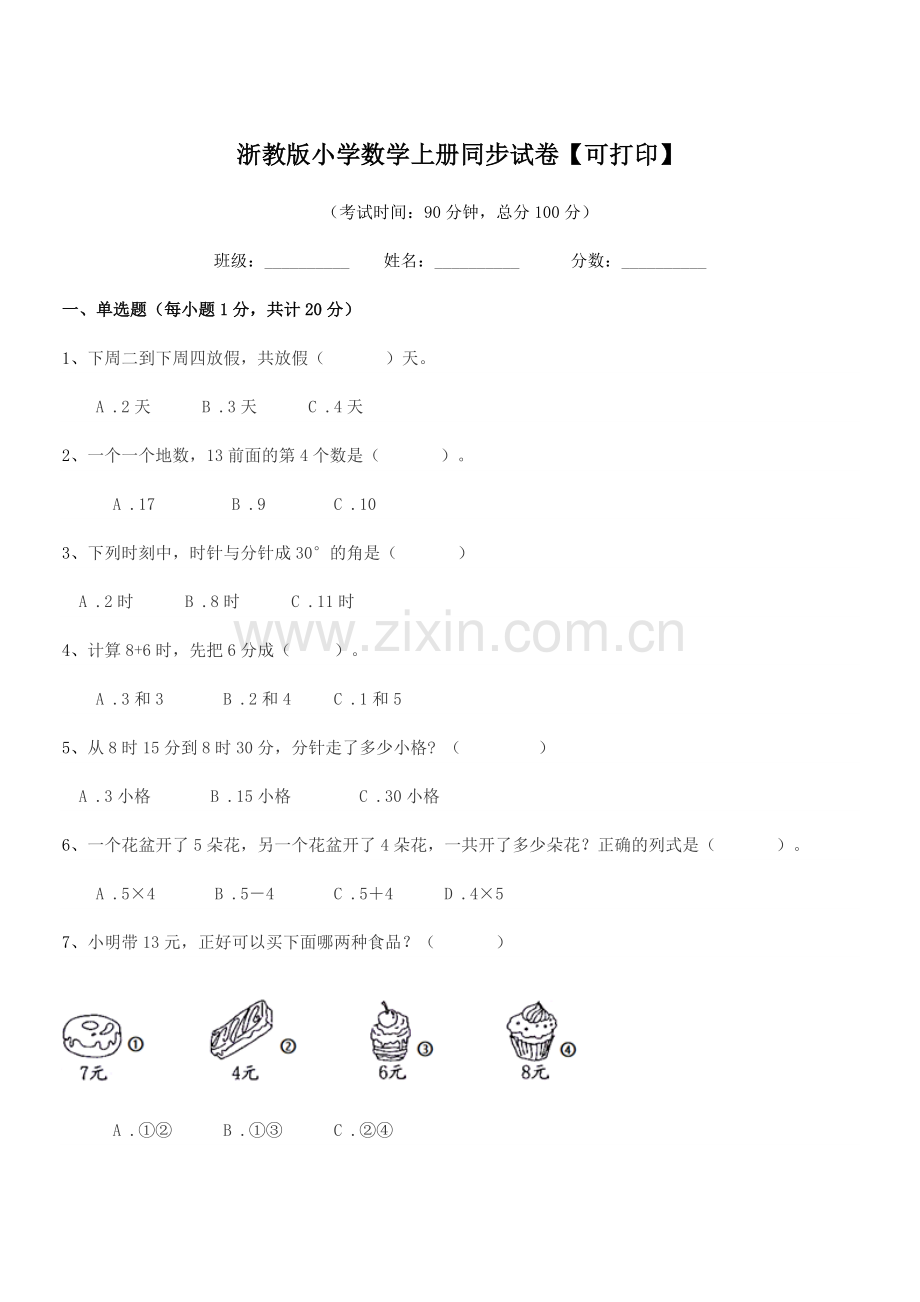 浙教版小学数学上册同步试卷【可打印】

（考试时间：90分钟，总分100分）

班级：____ 姓名：____ 分数：____

一、单选题（每小题1分，共计20分）

1、下周二到下周四放假，共放假（ ）天。

A．2天 B．3天 C．4天

2、一个一个地数，13前面的第4个数是（ ）。

A．17 B．9 C．10

3、下列时刻中，时针与分针成30°的角是（ ）

A．2时 B．8时 C．11时

4、计算8+6时，先把6分成（ ）。

A．3和3 B．2和4 C．1和5

5、从8时15分到8时30分，分针走了多少小格？（ ）

A．3小格 B．15小格 C．30小格

6、一个花盆开了5朵花，另一个花盆开了4朵花，一共开了多少朵花？正确的列式是（ ）。

A．5×4 B．5－4 C．5＋4 D．4×5

7、小明带13元，正好可以买下面哪两种食品？（ ）

①
7元

②
4元

③
6元

④
8元

A．①② B．①③ C．②④

www.zixin.com.cn